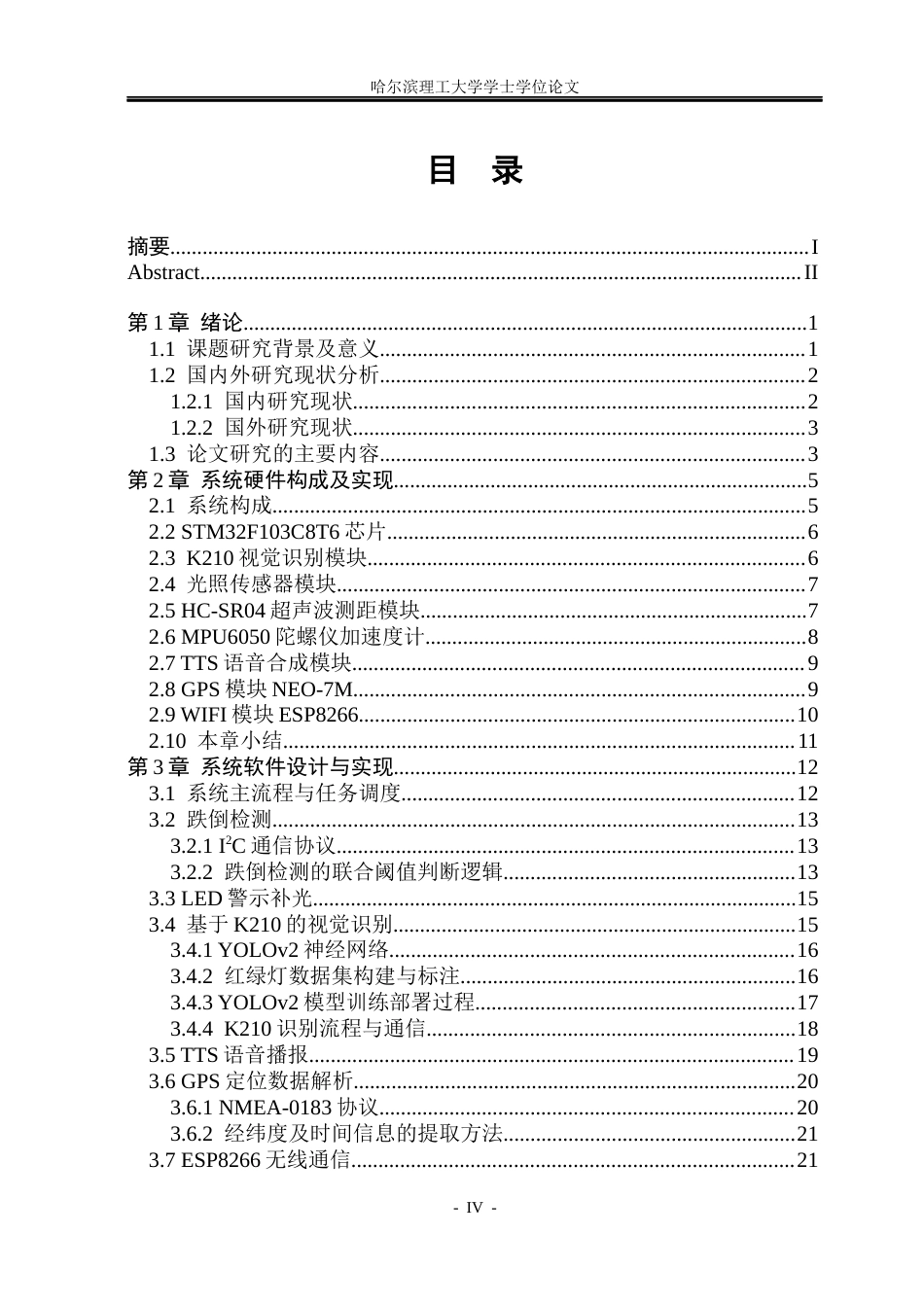 哈尔滨理工大学学士学位论文

目 录

摘要 I
Abstract II

第1章 绪论 1
1.1 课题研究背景及意义 1
1.2 国内外研究现状分析 2
1.2.1 国内研究现状 2
1.2.2 国外研究现状 3
1.3 论文研究的主要内容 3
第2章 系统硬件构成及实现 5
2.1 系统构成 5
2.2 STM32F103C8T6芯片 6
2.3 K210视觉识别模块 6
2.4 光照传感器模块 7
2.5 HC-SR04超声波测距模块 7
2.6 MPU6050陀螺仪加速度计 8
2.7 TTS语音合成模块 9
2.8 GPS模块NEO-7M 9
2.9 WIFI模块ESP8266 10
2.10 本章小结 11
第3章 系统软件设计与实现 12
3.1 系统主流程与任务调度 12
3.2 跌倒检测 13
3.2.1 $I^2C$通信协议 13
3.2.2 跌倒检测的联合阈值判断逻辑 13
3.3 LED警示补光 15
3.4 基于K210的视觉识别 15
3.4.1 YOLOv2神经网络 16
3.4.2 红绿灯数据集构建与标注 16
3.4.3 YOLOv2模型训练部署过程 17
3.4.4 K210识别流程与通信 18
3.5 TTS语音播报 19
3.6 GPS定位数据解析 20
3.6.1 NMEA-0183协议 20
3.6.2 经纬度及时间信息的提取方法 21
3.7 ESP8266无线通信 21

- IV -